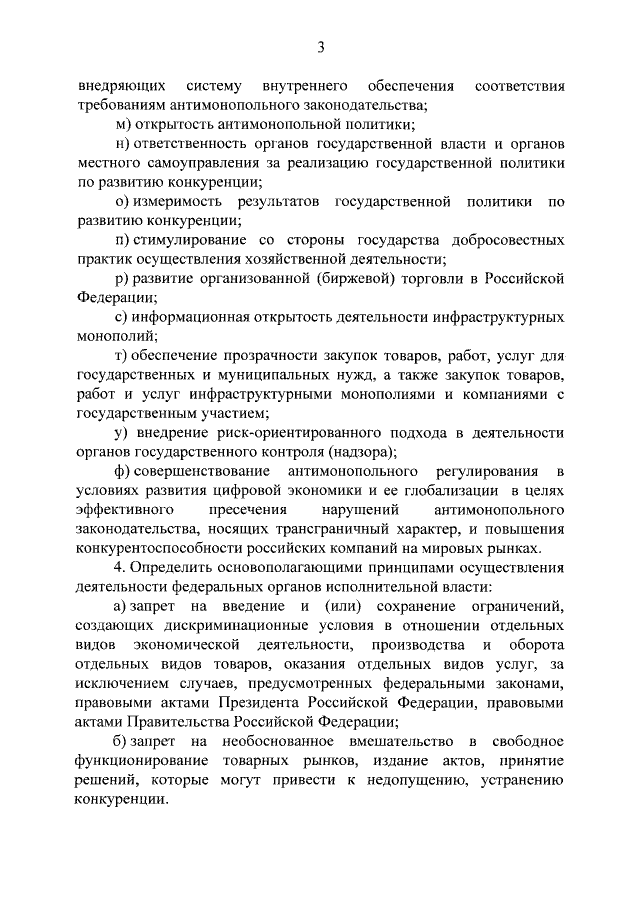 3

внедряющих систему внутреннего обеспечения соответствия требованиям антимонопольного законодательства;

м) открытость антимонопольной политики;

н) ответственность органов государственной власти и органов местного самоуправления за реализацию государственной политики по развитию конкуренции;

о) измеримость результатов государственной политики по развитию конкуренции;

п) стимулирование со стороны государства добросовестных практик осуществления хозяйственной деятельности;

р) развитие организованной (биржевой) торговли в Российской Федерации;

с) информационная открытость деятельности инфраструктурных монополий;

т) обеспечение прозрачности закупок товаров, работ, услуг для государственных и муниципальных нужд, а также закупок товаров, работ и услуг инфраструктурными монополиями и компаниями с государственным участием;

у) внедрение риск-ориентированного подхода в деятельности органов государственного контроля (надзора);

ф) совершенствование антимонопольного регулирования в условиях развития цифровой экономики и ее глобализации в целях эффективного пресечения нарушений антимонопольного законодательства, носящих трансграничный характер, и повышения конкурентоспособности российских компаний на мировых рынках.

4. Определить основополагающими принципами осуществления деятельности федеральных органов исполнительной власти:

а) запрет на введение и (или) сохранение ограничений, создающих дискриминационные условия в отношении отдельных видов экономической деятельности, производства и оборота отдельных видов товаров, оказания отдельных видов услуг, за исключением случаев, предусмотренных федеральными законами, правовыми актами Президента Российской Федерации, правовыми актами Правительства Российской Федерации;

б) запрет на необоснованное вмешательство в свободное функционирование товарных рынков, издание актов, принятие решений, которые могут привести к недопущению, устранению конкуренции.